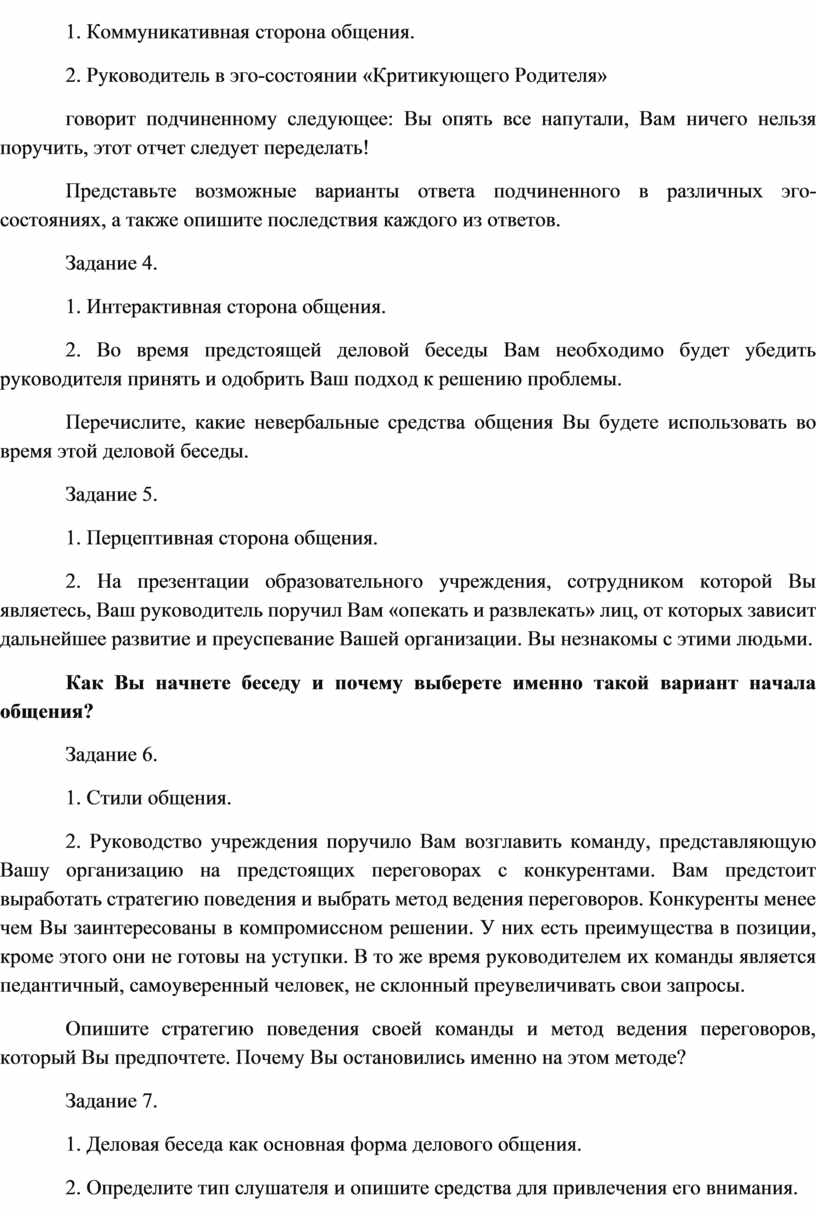 1. Коммуникативная сторона общения.

2. Руководитель в эго-состоянии «Критикующего Родителя»

говорит подчиненному следующее: Вы опять все напутали, Вам ничего нельзя поручить, этот отчет следует переделать!

Представьте возможные варианты ответа подчиненного в различных эго-состояниях, а также опишите последствия каждого из ответов.

Задание 4.

1. Интерактивная сторона общения.

2. Во время предстоящей деловой беседы Вам необходимо будет убедить руководителя принять и одобрить Ваш подход к решению проблемы.

Перечислите, какие невербальные средства общения Вы будете использовать во время этой деловой беседы.

Задание 5.

1. Перцептивная сторона общения.

2. На презентации образовательного учреждения, сотрудником которой Вы являетесь, Ваш руководитель поручил Вам «опекать и развлекать» лиц, от которых зависит дальнейшее развитие и преуспевание Вашей организации. Вы незнакомы с этими людьми.

Как Вы начнете беседу и почему выберете именно такой вариант начала общения?

Задание 6.

1. Стили общения.

2. Руководство учреждения поручило Вам возглавить команду, представляющую Вашу организацию на предстоящих переговорах с конкурентами. Вам предстоит выработать стратегию поведения и выбрать метод ведения переговоров. Конкуренты менее чем Вы заинтересованы в компромиссном решении. У них есть преимущества в позиции, кроме этого они не готовы на уступки. В то же время руководителем их команды является педантичный, самоуверенный человек, не склонный преувеличивать свои запросы.

Опишите стратегию поведения своей команды и метод ведения переговоров, который Вы предпочтете. Почему Вы остановились именно на этом методе?

Задание 7.

1. Деловая беседа как основная форма делового общения.

2. Определите тип слушателя и опишите средства для привлечения его внимания.